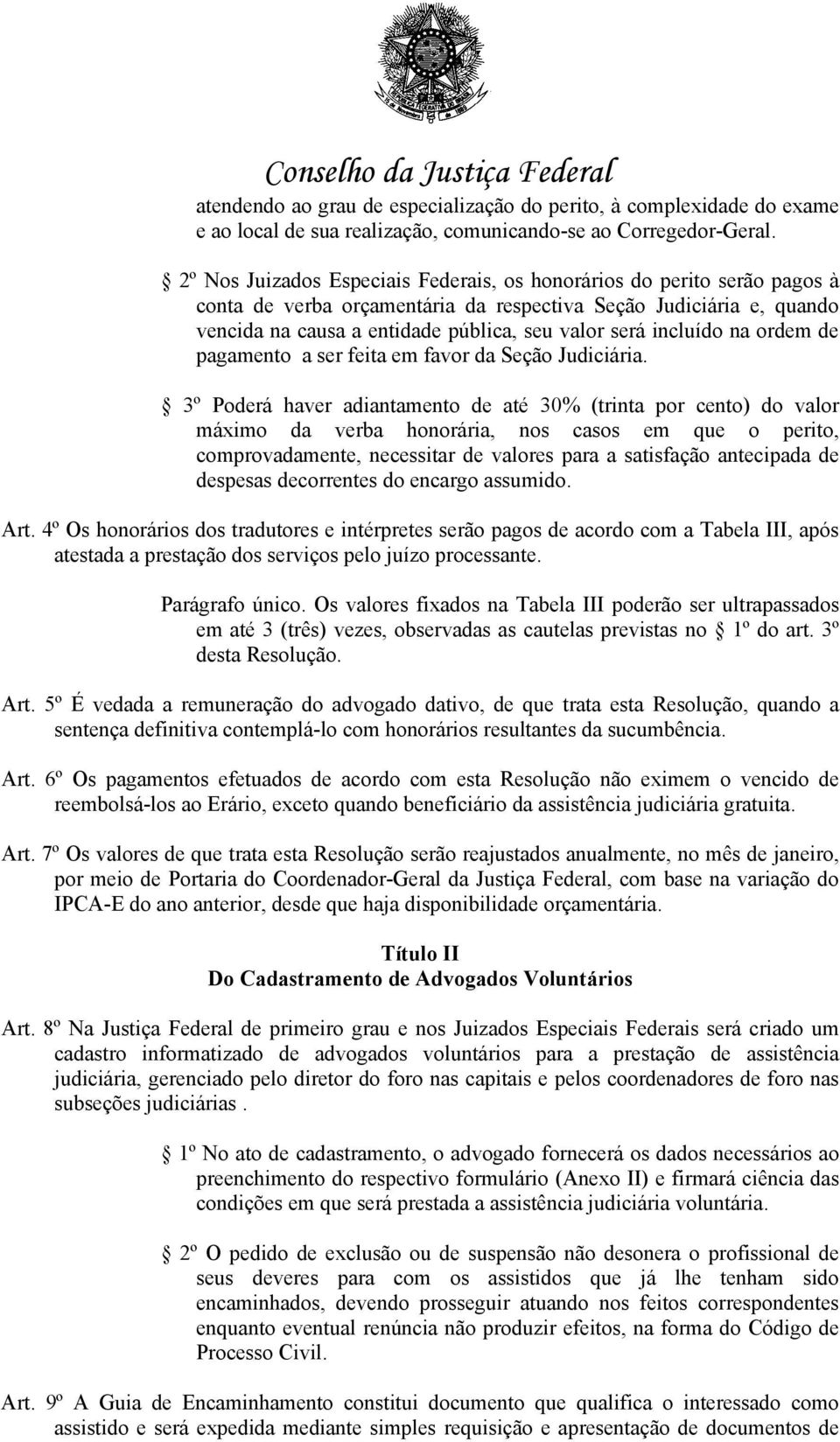 Conselho da Justiça Federal

atendendo ao grau de especialização do perito, à complexidade do exame e ao local de sua realização, comunicando-se ao Corregedor-Geral.

§ 2º Nos Juizados Especiais Federais, os honorários do perito serão pagos à conta de verba orçamentária da respectiva Seção Judiciária e, quando vencida na causa a entidade pública, seu valor será incluído na ordem de pagamento a ser feita em favor da Seção Judiciária.

§ 3º Poderá haver adiantamento de até 30% (trinta por cento) do valor máximo da verba honorária, nos casos em que o perito, comprovadamente, necessitar de valores para a satisfação antecipada de despesas decorrentes do encargo assumido.

Art. 4º Os honorários dos tradutores e intérpretes serão pagos de acordo com a Tabela III, após atestada a prestação dos serviços pelo juízo processante.

Parágrafo único. Os valores fixados na Tabela III poderão ser ultrapassados em até 3 (três) vezes, observadas as cautelas previstas no § 1º do art. 3º desta Resolução.

Art. 5º É vedada a remuneração do advogado dativo, de que trata esta Resolução, quando a sentença definitiva contemplá-lo com honorários resultantes da sucumbência.

Art. 6º Os pagamentos efetuados de acordo com esta Resolução não eximem o vencido de reembolsá-los ao Erário, exceto quando beneficiário da assistência judiciária gratuita.

Art. 7º Os valores de que trata esta Resolução serão reajustados anualmente, no mês de janeiro, por meio de Portaria do Coordenador-Geral da Justiça Federal, com base na variação do IPCA-E do ano anterior, desde que haja disponibilidade orçamentária.

Título II
Do Cadastramento de Advogados Voluntários

Art. 8º Na Justiça Federal de primeiro grau e nos Juizados Especiais Federais será criado um cadastro informatizado de advogados voluntários para a prestação de assistência judiciária, gerenciado pelo diretor do foro nas capitais e pelos coordenadores de foro nas subseções judiciárias .

§ 1º No ato de cadastramento, o advogado fornecerá os dados necessários ao preenchimento do respectivo formulário (Anexo II) e firmará ciência das condições em que será prestada a assistência judiciária voluntária.

§ 2º O pedido de exclusão ou de suspensão não desonera o profissional de seus deveres para com os assistidos que já lhe tenham sido encaminhados, devendo prosseguir atuando nos feitos correspondentes enquanto eventual renúncia não produzir efeitos, na forma do Código de Processo Civil.

Art. 9º A Guia de Encaminhamento constitui documento que qualifica o interessado como assistido e será expedida mediante simples requisição e apresentação de documentos de